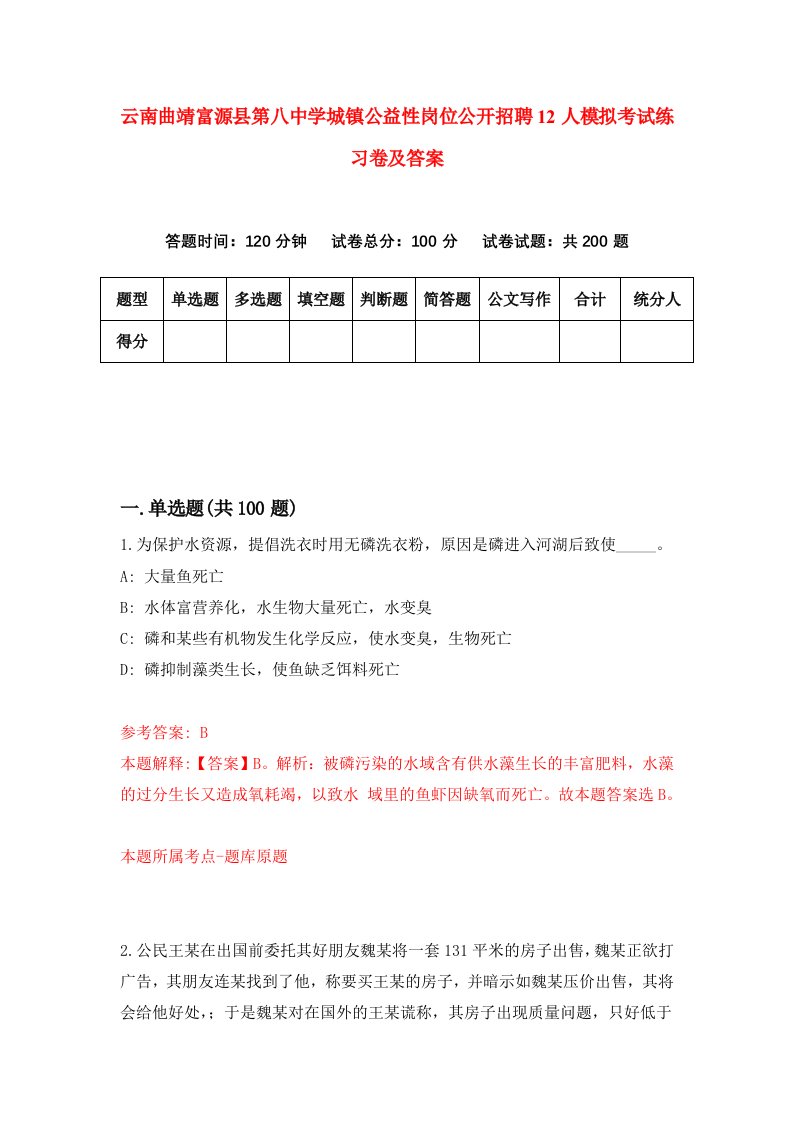 云南曲靖富源县第八中学城镇公益性岗位公开招聘12人模拟考试练习卷及答案

答题时间：120分钟　试卷总分：100分　试卷试题：共200题

| 题型 | 单选题 | 多选题 | 填空题 | 判断题 | 简答题 | 公文写作 | 合计 | 统分人 |
|---|---|---|---|---|---|---|---|---|
| 得分 | | | | | | | | |

一.单选题(共100题)

1.为保护水资源，提倡洗衣时用无磷洗衣粉，原因是磷进入河湖后致使_____。

A: 大量鱼死亡

B: 水体富营养化，水生物大量死亡，水变臭

C: 磷和某些有机物发生化学反应，使水变臭，生物死亡

D: 磷抑制藻类生长，使鱼缺乏饵料死亡

参考答案: B

本题解释:【答案】B。解析：被磷污染的水域含有供水藻生长的丰富肥料，水藻的过分生长又造成氧耗竭，以致水 域里的鱼虾因缺氧而死亡。故本题答案选B。

本题所属考点-题库原题

2.公民王某在出国前委托其好朋友魏某将一套131平米的房子出售，魏某正欲打广告，其朋友连某找到了他，称要买王某的房子，并暗示如魏某压价出售，其将会给他好处，；于是魏某对在国外的王某谎称，其房子出现质量问题，只好低于